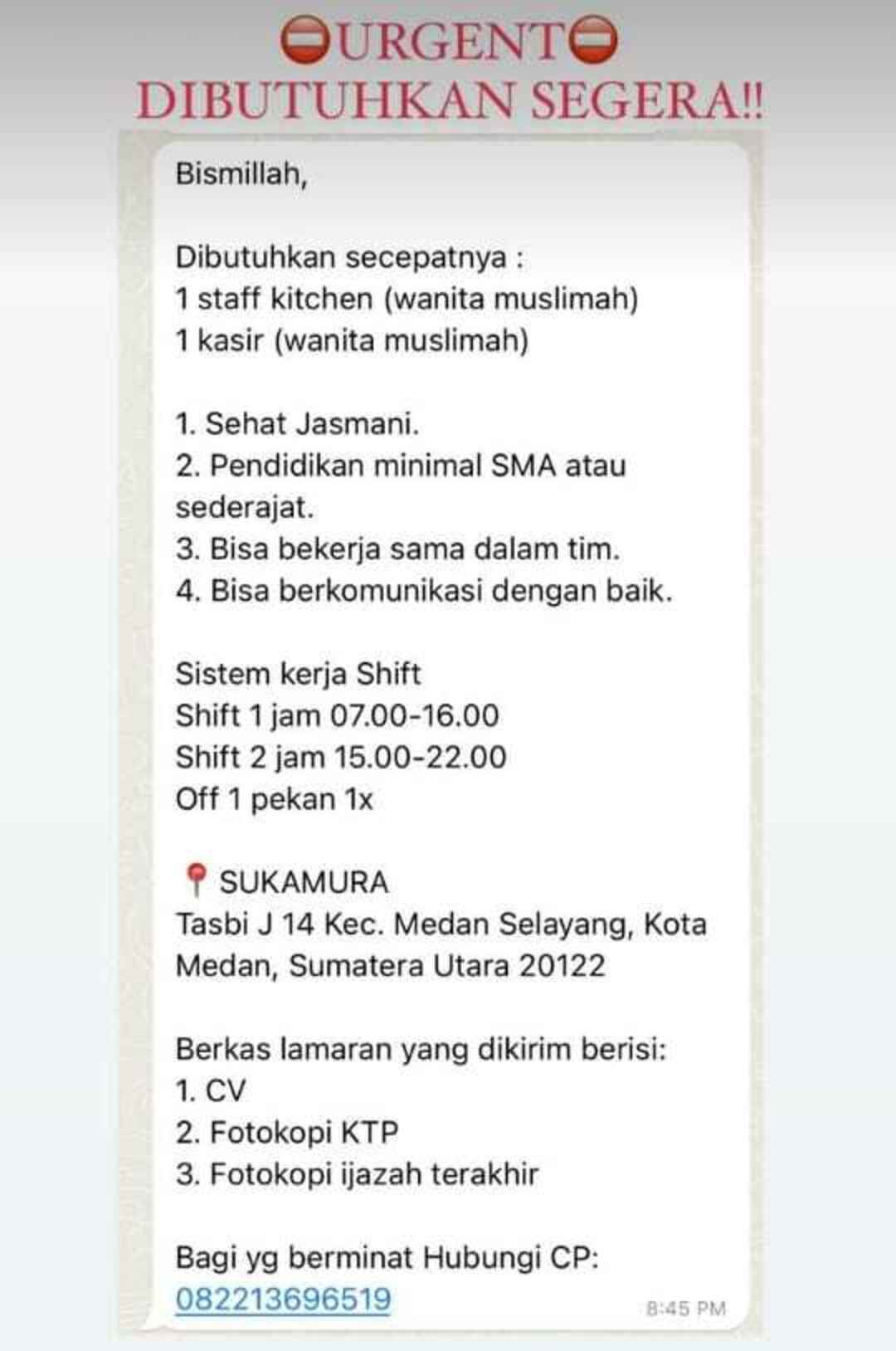 ⛔URGENT⛔
DIBUTUHKAN SEGERA!!

Bismillah,

Dibutuhkan secepatnya :
1 staff kitchen (wanita muslimah)
1 kasir (wanita muslimah)

1. Sehat Jasmani.
2. Pendidikan minimal SMA atau sederajat.
3. Bisa bekerja sama dalam tim.
4. Bisa berkomunikasi dengan baik.

Sistem kerja Shift
Shift 1 jam 07.00-16.00
Shift 2 jam 15.00-22.00
Off 1 pekan 1x

📍 SUKAMURA
Tasbi J 14 Kec. Medan Selayang, Kota Medan, Sumatera Utara 20122

Berkas lamaran yang dikirim berisi:
1. CV
2. Fotokopi KTP
3. Fotokopi ijazah terakhir

Bagi yg berminat Hubungi CP:
082213696519

8:45 PM